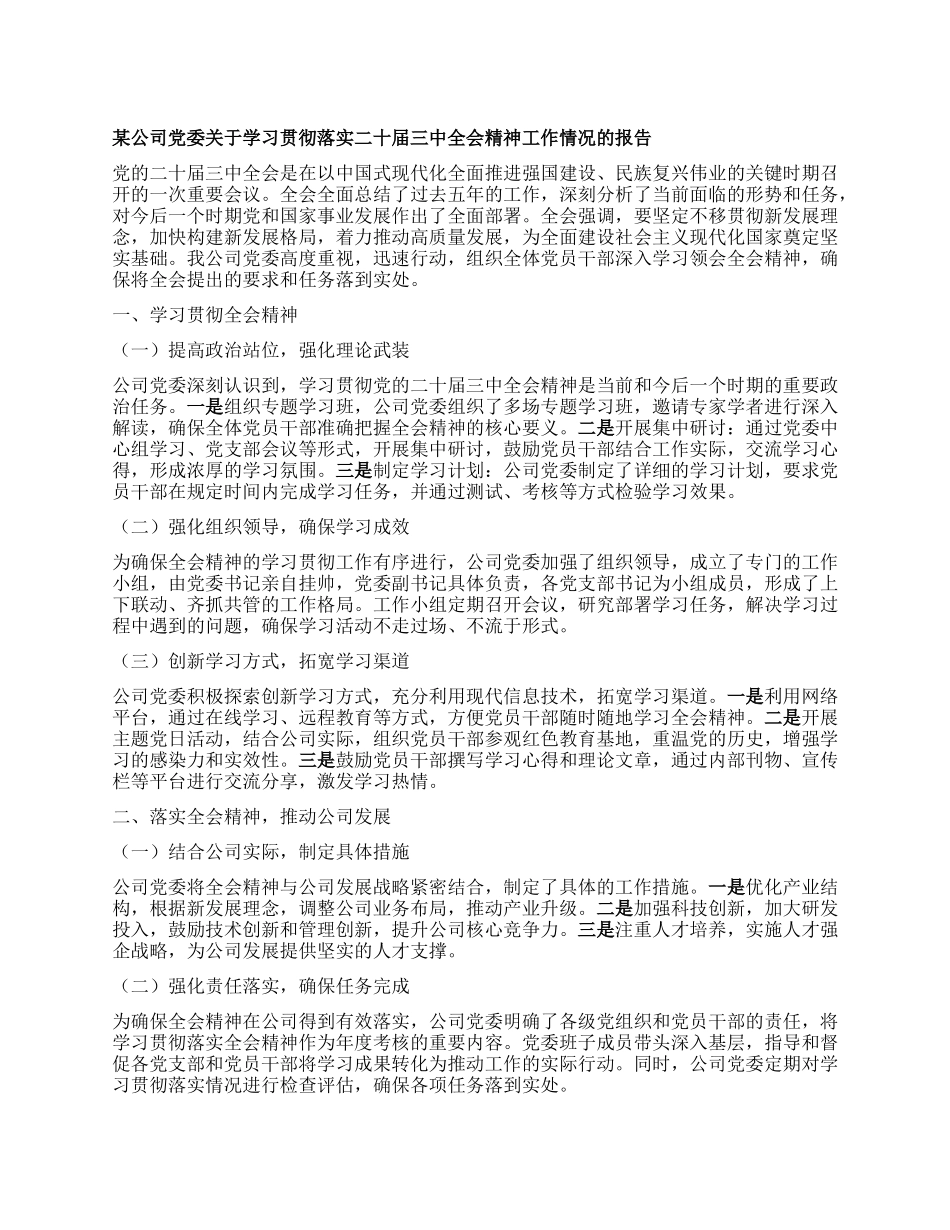 某公司党委关于学习贯彻落实二十届三中全会精神工作情况的报告

党的二十届三中全会是在以中国式现代化全面推进强国建设、民族复兴伟业的关键时期召开的一次重要会议。全会全面总结了过去五年的工作，深刻分析了当前面临的形势和任务，对今后一个时期党和国家事业发展作出了全面部署。全会强调，要坚定不移贯彻新发展理念，加快构建新发展格局，着力推动高质量发展，为全面建设社会主义现代化国家奠定坚实基础。我公司党委高度重视，迅速行动，组织全体党员干部深入学习领会全会精神，确保将全会提出的要求和任务落到实处。

一、学习贯彻全会精神

（一）提高政治站位，强化理论武装

公司党委深刻认识到，学习贯彻党的二十届三中全会精神是当前和今后一个时期的重要政治任务。一是组织专题学习班，公司党委组织了多场专题学习班，邀请专家学者进行深入解读，确保全体党员干部准确把握全会精神的核心要义。二是开展集中研讨：通过党委中心组学习、党支部会议等形式，开展集中研讨，鼓励党员干部结合工作实际，交流学习心得，形成浓厚的学习氛围。三是制定学习计划：公司党委制定了详细的学习计划，要求党员干部在规定时间内完成学习任务，并通过测试、考核等方式检验学习效果。

（二）强化组织领导，确保学习成效

为确保全会精神的学习贯彻工作有序进行，公司党委加强了组织领导，成立了专门的工作小组，由党委书记亲自挂帅，党委副书记具体负责，各党支部书记为小组成员，形成了上下联动、齐抓共管的工作格局。工作小组定期召开会议，研究部署学习任务，解决学习过程中遇到的问题，确保学习活动不走过场、不流于形式。

（三）创新学习方式，拓宽学习渠道

公司党委积极探索创新学习方式，充分利用现代信息技术，拓宽学习渠道。一是利用网络平台，通过在线学习、远程教育等方式，方便党员干部随时随地学习全会精神。二是开展主题党日活动，结合公司实际，组织党员干部参观红色教育基地，重温党的历史，增强学习的感染力和实效性。三是鼓励党员干部撰写学习心得和理论文章，通过内部刊物、宣传栏等平台进行交流分享，激发学习热情。

二、落实全会精神，推动公司发展

（一）结合公司实际，制定具体措施

公司党委将全会精神与公司发展战略紧密结合，制定了具体的工作措施。一是优化产业结构，根据新发展理念，调整公司业务布局，推动产业升级。二是加强科技创新，加大研发投入，鼓励技术创新和管理创新，提升公司核心竞争力。三是注重人才培养，实施人才强企战略，为公司发展提供坚实的人才支撑。

（二）强化责任落实，确保任务完成

为确保全会精神在公司得到有效落实，公司党委明确了各级党组织和党员干部的责任，将学习贯彻落实全会精神作为年度考核的重要内容。党委班子成员带头深入基层，指导和督促各党支部和党员干部将学习成果转化为推动工作的实际行动。同时，公司党委定期对学习贯彻落实情况进行检查评估，确保各项任务落到实处。